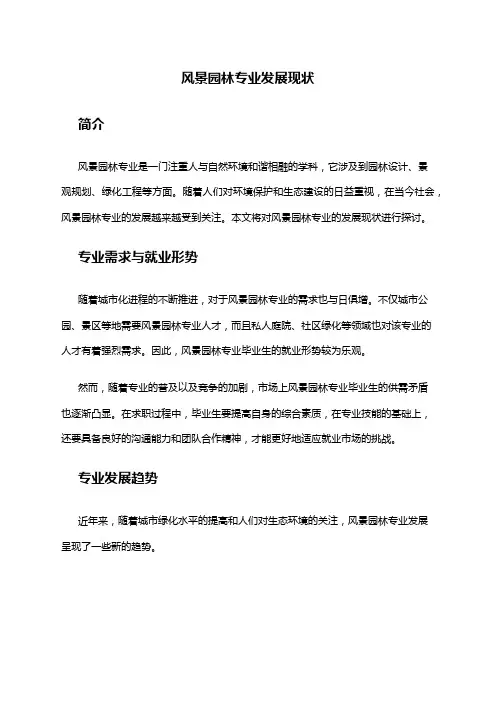 风景园林专业发展现状

简介

风景园林专业是一门注重人与自然环境和谐相融的学科，它涉及到园林设计、景观规划、绿化工程等方面。随着人们对环境保护和生态建设的日益重视，在当今社会，风景园林专业的发展越来越受到关注。本文将对风景园林专业的发展现状进行探讨。

专业需求与就业形势

随着城市化进程的不断推进，对于风景园林专业的需求也与日俱增。不仅城市公园、景区等地需要风景园林专业人才，而且私人庭院、社区绿化等领域也对该专业的人才有着强烈需求。因此，风景园林专业毕业生的就业形势较为乐观。

然而，随着专业的普及以及竞争的加剧，市场上风景园林专业毕业生的供需矛盾也逐渐凸显。在求职过程中，毕业生要提高自身的综合素质，在专业技能的基础上，还要具备良好的沟通能力和团队合作精神，才能更好地适应就业市场的挑战。

专业发展趋势

近年来，随着城市绿化水平的提高和人们对生态环境的关注，风景园林专业发展呈现了一些新的趋势。